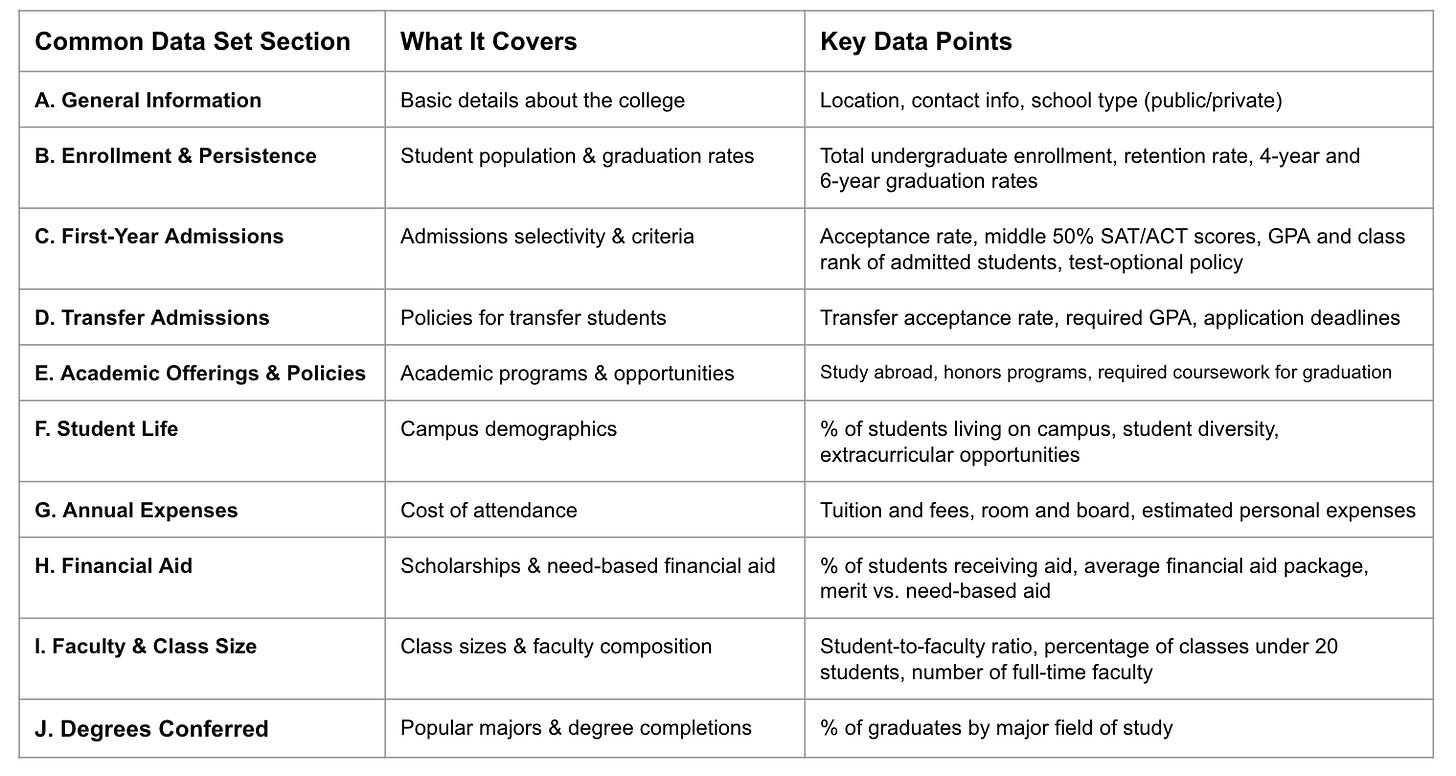 | Common Data Set Section | What It Covers | Key Data Points |
|---|---|---|
| A. General Information | Basic details about the college | Location, contact info, school type (public/private) |
| B. Enrollment & Persistence | Student population & graduation rates | Total undergraduate enrollment, retention rate, 4-year and 6-year graduation rates |
| C. First-Year Admissions | Admissions selectivity & criteria | Acceptance rate, middle 50% SAT/ACT scores, GPA and class rank of admitted students, test-optional policy |
| D. Transfer Admissions | Policies for transfer students | Transfer acceptance rate, required GPA, application deadlines |
| E. Academic Offerings & Policies | Academic programs & opportunities | Study abroad, honors programs, required coursework for graduation |
| F. Student Life | Campus demographics | % of students living on campus, student diversity, extracurricular opportunities |
| G. Annual Expenses | Cost of attendance | Tuition and fees, room and board, estimated personal expenses |
| H. Financial Aid | Scholarships & need-based financial aid | % of students receiving aid, average financial aid package, merit vs. need-based aid |
| I. Faculty & Class Size | Class sizes & faculty composition | Student-to-faculty ratio, percentage of classes under 20 students, number of full-time faculty |
| J. Degrees Conferred | Popular majors & degree completions | % of graduates by major field of study |